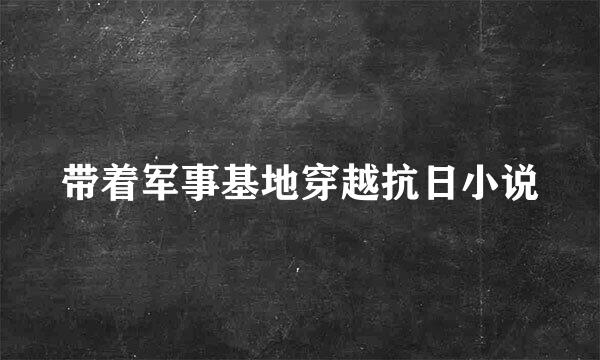 带着军事基地穿越抗日小说